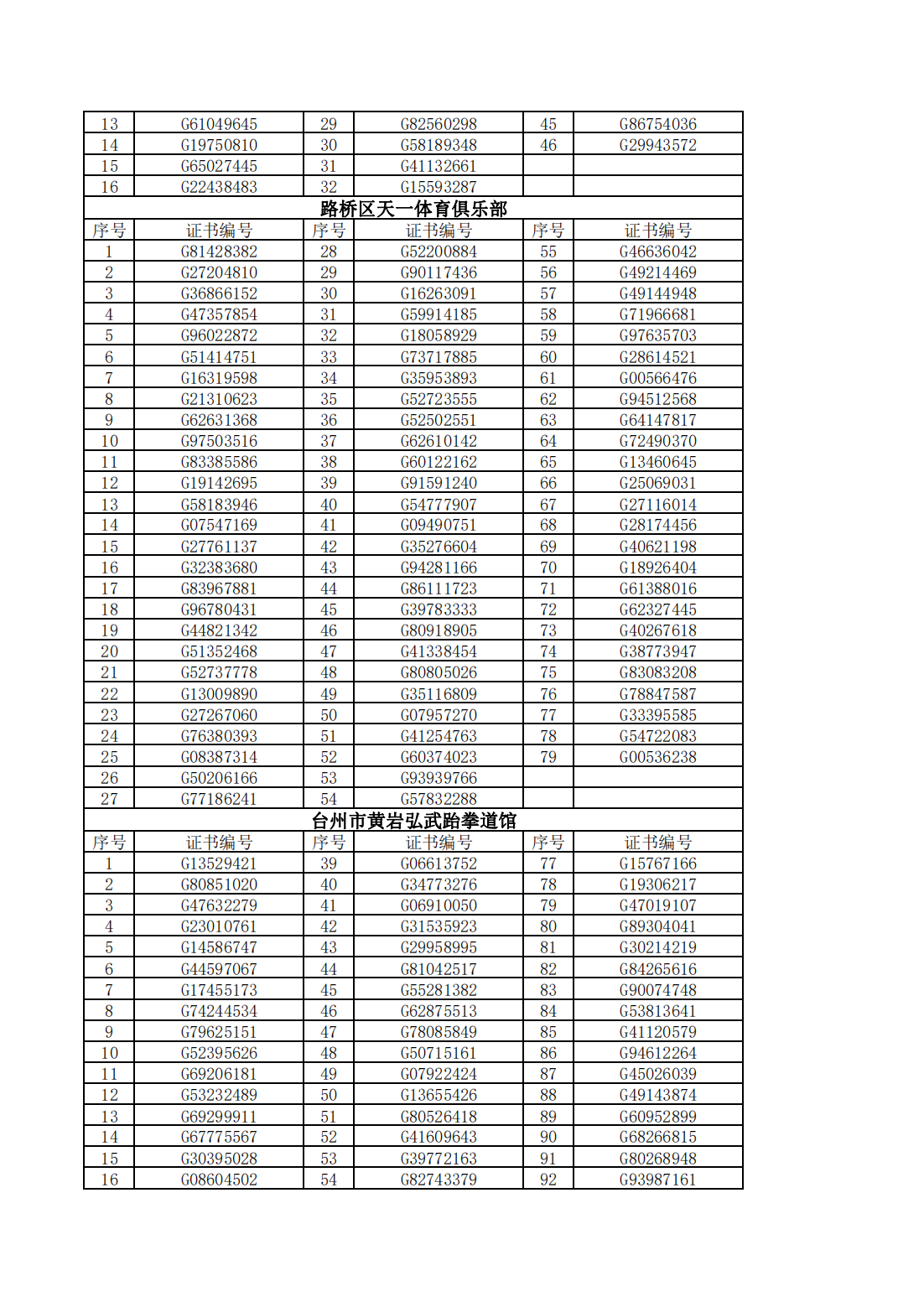 | 13 | G61049645 | 29 | G82560298 | 45 | G86754036 |
|---|---|---|---|---|---|
| 14 | G19750810 | 30 | G58189348 | 46 | G29943572 |
| 15 | G65027445 | 31 | G41132661 | | |
| 16 | G22438483 | 32 | G15593287 | | |

路桥区天一体育俱乐部

| 序号 | 证书编号 | 序号 | 证书编号 | 序号 | 证书编号 |
|---|---|---|---|---|---|
| 1 | G81428382 | 28 | G52200884 | 55 | G46636042 |
| 2 | G27204810 | 29 | G90117436 | 56 | G49214469 |
| 3 | G36866152 | 30 | G16263091 | 57 | G49144948 |
| 4 | G47357854 | 31 | G59914185 | 58 | G71966681 |
| 5 | G96022872 | 32 | G18058929 | 59 | G97635703 |
| 6 | G51414751 | 33 | G73717885 | 60 | G28614521 |
| 7 | G16319598 | 34 | G35953893 | 61 | G00566476 |
| 8 | G21310623 | 35 | G52723555 | 62 | G94512568 |
| 9 | G62631368 | 36 | G52502551 | 63 | G64147817 |
| 10 | G97503516 | 37 | G62610142 | 64 | G72490370 |
| 11 | G83385586 | 38 | G60122162 | 65 | G13460645 |
| 12 | G19142695 | 39 | G91591240 | 66 | G25069031 |
| 13 | G58183946 | 40 | G54777907 | 67 | G27116014 |
| 14 | G07547169 | 41 | G09490751 | 68 | G28174456 |
| 15 | G27761137 | 42 | G35276604 | 69 | G40621198 |
| 16 | G32383680 | 43 | G94281166 | 70 | G18926404 |
| 17 | G83967881 | 44 | G86111723 | 71 | G61388016 |
| 18 | G96780431 | 45 | G39783333 | 72 | G62327445 |
| 19 | G44821342 | 46 | G80918905 | 73 | G40267618 |
| 20 | G51352468 | 47 | G41338454 | 74 | G38773947 |
| 21 | G52737778 | 48 | G80805026 | 75 | G83083208 |
| 22 | G13009890 | 49 | G35116809 | 76 | G78847587 |
| 23 | G27267060 | 50 | G07957270 | 77 | G33395585 |
| 24 | G76380393 | 51 | G41254763 | 78 | G54722083 |
| 25 | G08387314 | 52 | G60374023 | 79 | G00536238 |
| 26 | G50206166 | 53 | G93939766 | | |
| 27 | G77186241 | 54 | G57832288 | | |

台州市黄岩弘武跆拳道馆

| 序号 | 证书编号 | 序号 | 证书编号 | 序号 | 证书编号 |
|---|---|---|---|---|---|
| 1 | G13529421 | 39 | G06613752 | 77 | G15767166 |
| 2 | G80851020 | 40 | G34773276 | 78 | G19306217 |
| 3 | G47632279 | 41 | G06910050 | 79 | G47019107 |
| 4 | G23010761 | 42 | G31535923 | 80 | G89304041 |
| 5 | G14586747 | 43 | G29958995 | 81 | G30214219 |
| 6 | G44597067 | 44 | G81042517 | 82 | G84265616 |
| 7 | G17455173 | 45 | G55281382 | 83 | G90074748 |
| 8 | G74244534 | 46 | G62875513 | 84 | G53813641 |
| 9 | G79625151 | 47 | G78085849 | 85 | G41120579 |
| 10 | G52395626 | 48 | G50715161 | 86 | G94612264 |
| 11 | G69206181 | 49 | G07922424 | 87 | G45026039 |
| 12 | G53232489 | 50 | G13655426 | 88 | G49143874 |
| 13 | G69299911 | 51 | G80526418 | 89 | G60952899 |
| 14 | G67775567 | 52 | G41609643 | 90 | G68266815 |
| 15 | G30395028 | 53 | G39772163 | 91 | G80268948 |
| 16 | G08604502 | 54 | G82743379 | 92 | G93987161 |